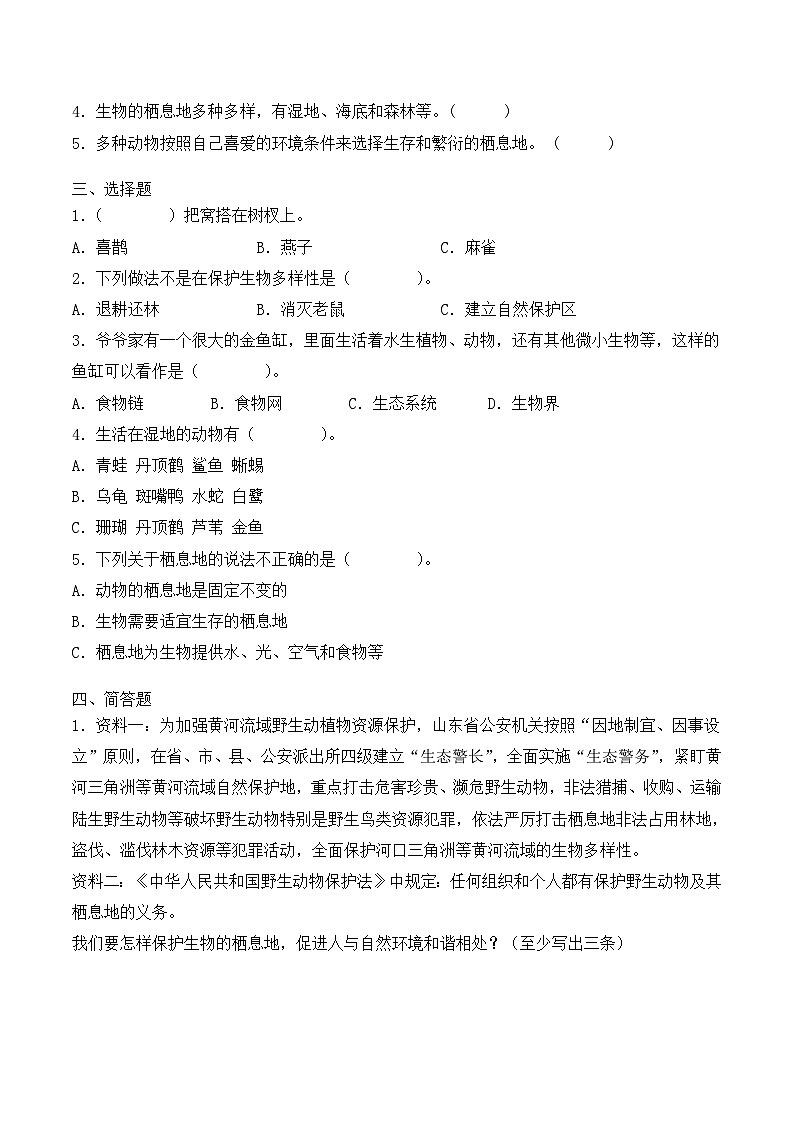 4. 生物的栖息地多种多样，有湿地、海底和森林等。(　　　)
5. 多种动物按照自己喜爱的环境条件来选择生存和繁衍的栖息地。（　　　）

三、选择题
1.（　　　　）把窝搭在树杈上。
A. 喜鹊　　　　　　B. 燕子　　　　　　C. 麻雀
2. 下列做法不是在保护生物多样性是（　　　　）。
A. 退耕还林　　　　B. 消灭老鼠　　　　C. 建立自然保护区
3. 爷爷家有一个很大的金鱼缸，里面生活着水生植物、动物，还有其他微小生物等，这样的鱼缸可以看作是（　　　　）。
A. 食物链　　　B. 食物网　　　C. 生态系统　　　D. 生物界
4. 生活在湿地的动物有（　　　　）。
A. 青蛙 丹顶鹤 鲨鱼 蜥蜴
B. 乌龟 斑嘴鸭 水蛇 白鹭
C. 珊瑚 丹顶鹤 芦苇 金鱼
5. 下列关于栖息地的说法不正确的是（　　　　）。
A. 动物的栖息地是固定不变的
B. 生物需要适宜生存的栖息地
C. 栖息地为生物提供水、光、空气和食物等

四、简答题
1. 资料一：为加强黄河流域野生动植物资源保护，山东省公安机关按照“因地制宜、因事设立”原则，在省、市、县、公安派出所四级建立“生态警长”，全面实施“生态警务”，紧盯黄河三角洲等黄河流域自然保护地，重点打击危害珍贵、濒危野生动物，非法猎捕、收购、运输陆生野生动物等破坏野生动物特别是野生鸟类资源犯罪，依法严厉打击栖息地非法占用林地，盗伐、滥伐林木资源等犯罪活动，全面保护河口三角洲等黄河流域的生物多样性。
资料二：《中华人民共和国野生动物保护法》中规定：任何组织和个人都有保护野生动物及其栖息地的义务。
我们要怎样保护生物的栖息地，促进人与自然环境和谐相处？（至少写出三条）